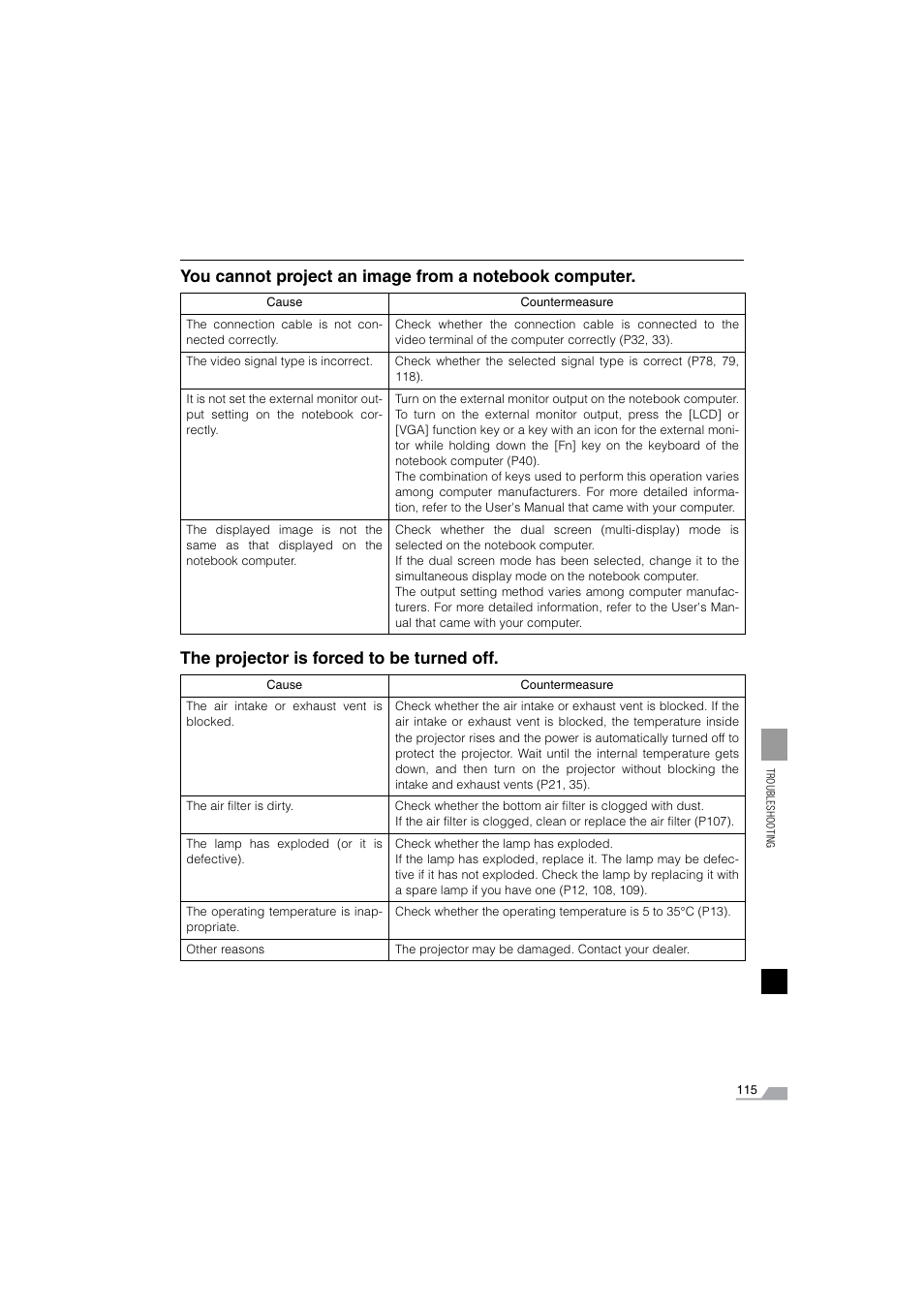 You cannot project an image from a notebook computer.

| Cause | Countermeasure |
|---|---|
| The connection cable is not connected correctly. | Check whether the connection cable is connected to the video terminal of the computer correctly (P32, 33). |
| The video signal type is incorrect. | Check whether the selected signal type is correct (P78, 79, 118). |
| It is not set the external monitor output setting on the notebook correctly. | Turn on the external monitor output on the notebook computer. To turn on the external monitor output, press the [LCD] or [VGA] function key or a key with an icon for the external monitor while holding down the [Fn] key on the keyboard of the notebook computer (P40). The combination of keys used to perform this operation varies among computer manufacturers. For more detailed information, refer to the User's Manual that came with your computer. |
| The displayed image is not the same as that displayed on the notebook computer. | Check whether the dual screen (multi-display) mode is selected on the notebook computer. If the dual screen mode has been selected, change it to the simultaneous display mode on the notebook computer. The output setting method varies among computer manufacturers. For more detailed information, refer to the User's Manual that came with your computer. |

The projector is forced to be turned off.

| Cause | Countermeasure |
|---|---|
| The air intake or exhaust vent is blocked. | Check whether the air intake or exhaust vent is blocked. If the air intake or exhaust vent is blocked, the temperature inside the projector rises and the power is automatically turned off to protect the projector. Wait until the internal temperature gets down, and then turn on the projector without blocking the intake and exhaust vents (P21, 35). |
| The air filter is dirty. | Check whether the bottom air filter is clogged with dust. If the air filter is clogged, clean or replace the air filter (P107). |
| The lamp has exploded (or it is defective). | Check whether the lamp has exploded. If the lamp has exploded, replace it. The lamp may be defective if it has not exploded. Check the lamp by replacing it with a spare lamp if you have one (P12, 108, 109). |
| The operating temperature is inappropriate. | Check whether the operating temperature is 5 to 35°C (P13). |
| Other reasons | The projector may be damaged. Contact your dealer. |

TROUBLESHOOTING

115